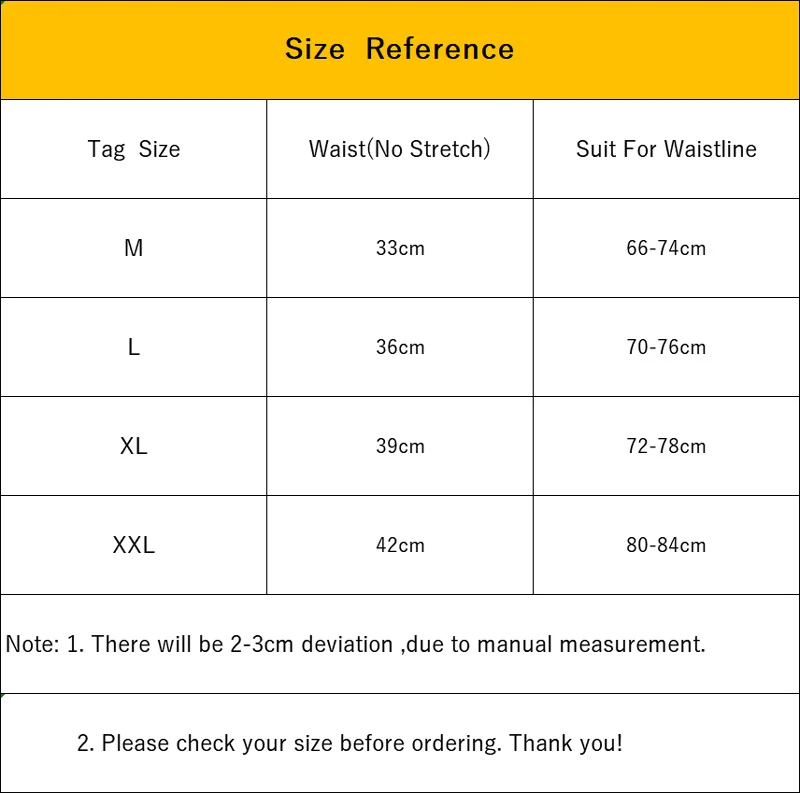 Size Reference

| Tag Size | Waist(No Stretch) | Suit For Waistline |
|---|---|---|
| M | 33cm | 66-74cm |
| L | 36cm | 70-76cm |
| XL | 39cm | 72-78cm |
| XXL | 42cm | 80-84cm |

Note: 1. There will be 2-3cm deviation ,due to manual measurement.

2. Please check your size before ordering. Thank you!